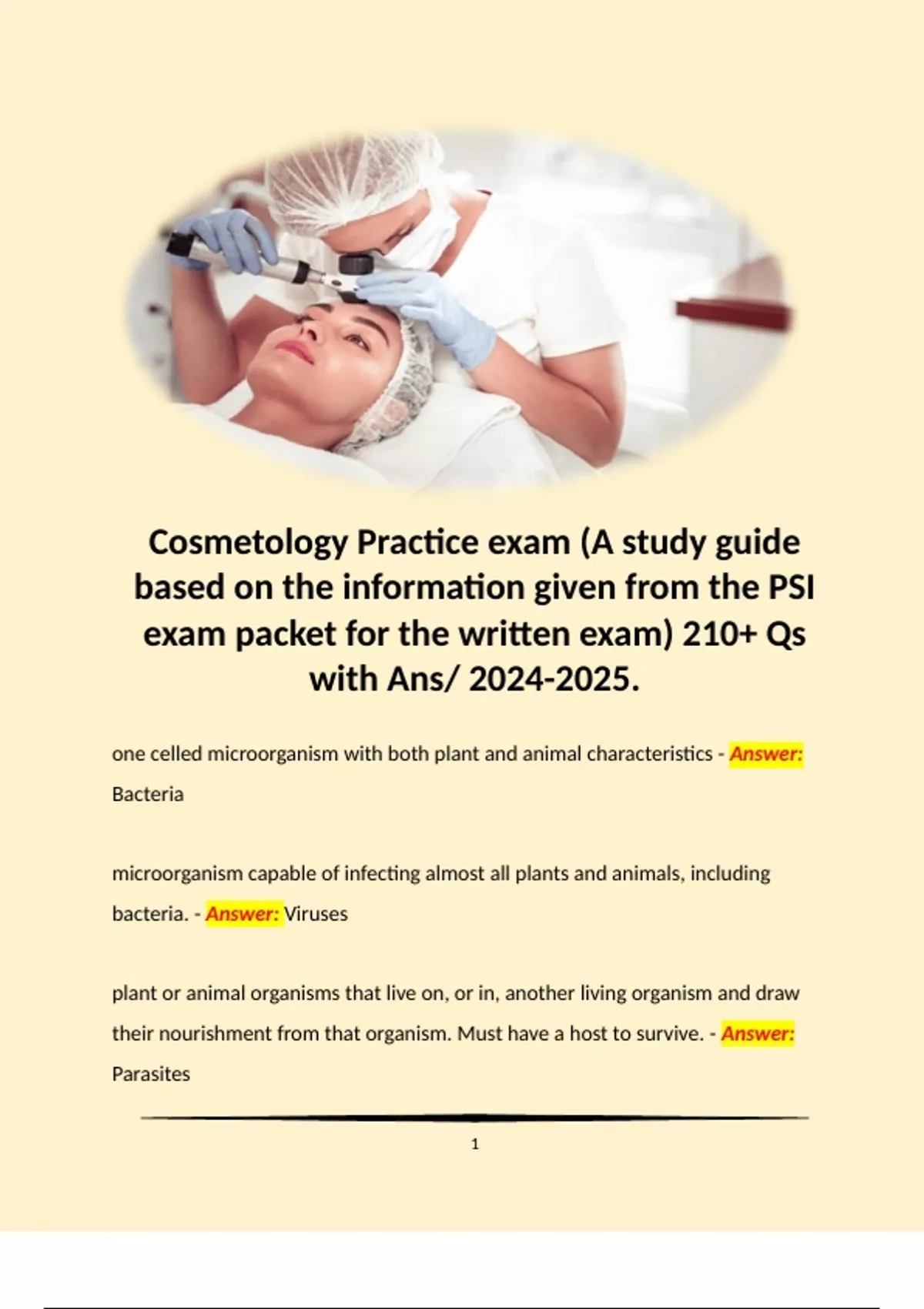 Cosmetology Practice exam (A study guide based on the information given from the PSI exam packet for the written exam) 210+ Qs with Ans/ 2024-2025.

one celled microorganism with both plant and animal characteristics - Answer: Bacteria

microorganism capable of infecting almost all plants and animals, including bacteria. - Answer: Viruses

plant or animal organisms that live on, or in, another living organism and draw their nourishment from that organism. Must have a host to survive. - Answer: Parasites

1